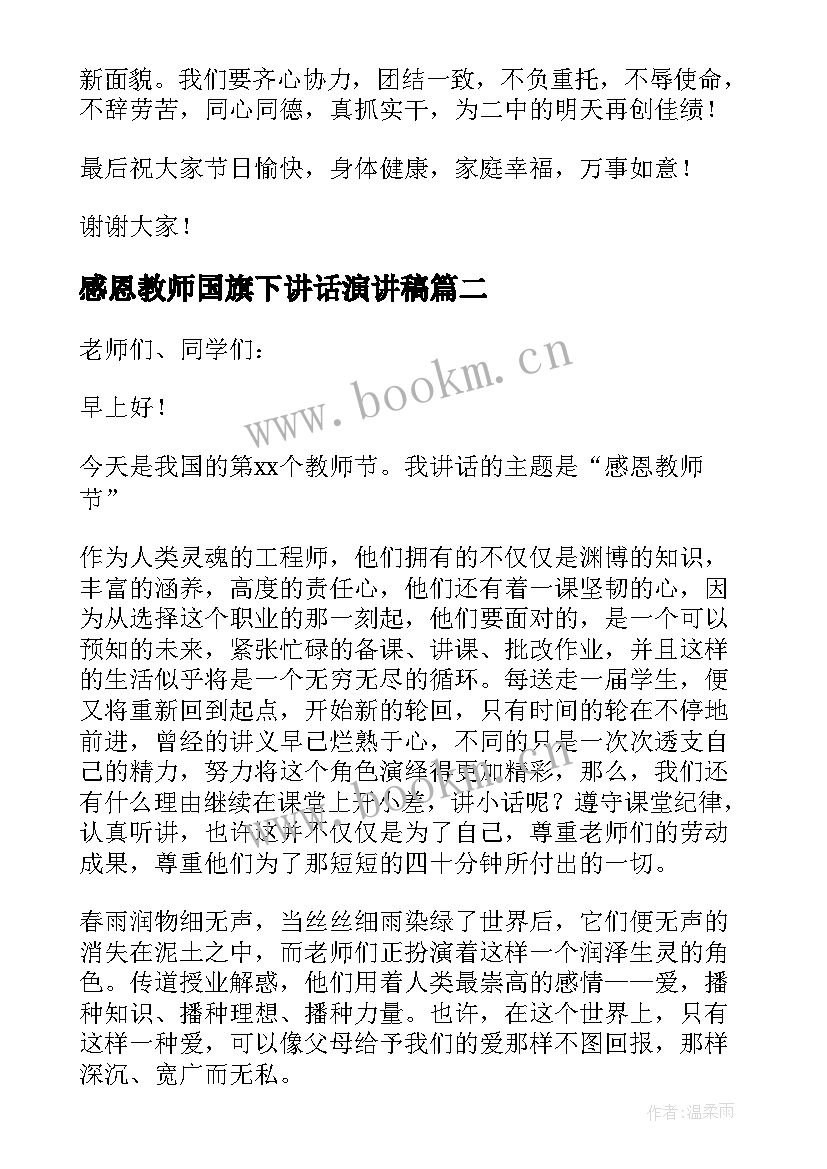 新面貌。我们要齐心协力，团结一致，不负重托，不辱使命，不辞劳苦，同心同德，真抓实干，为二中的明天再创佳绩！

最后祝大家节日愉快，身体健康，家庭幸福，万事如意！

谢谢大家！

感恩教师国旗下讲话演讲稿篇二

老师们、同学们：

早上好！

今天是我国的第xx个教师节。我讲话的主题是“感恩教师节”

作为人类灵魂的工程师，他们拥有的不仅仅是渊博的知识，丰富的涵养，高度的责任心，他们还有着一课坚韧的心，因为从选择这个职业的那一刻起，他们要面对的，是一个可以预知的未来，紧张忙碌的备课、讲课、批改作业，并且这样的生活似乎将是一个无穷无尽的循环。每送走一届学生，便又将重新回到起点，开始新的轮回，只有时间的轮在不停地前进，曾经的讲义早已烂熟于心，不同的只是一次次透支自己的精力，努力将这个角色演绎得更加精彩，那么，我们还有什么理由继续在课堂上开小差，讲小话呢？遵守课堂纪律，认真听讲，也许这并不仅仅是为了自己，尊重老师们的劳动成果，尊重他们为了那短短的四十分钟所付出的一切。

春雨润物细无声，当丝丝细雨染绿了世界后，它们便无声的消失在泥土之中，而老师们正扮演着这样一个润泽生灵的角色。传道授业解惑，他们用着人类最崇高的感情——爱，播种知识、播种理想、播种力量。也许，在这个世界上，只有这样一种爱，可以像父母给予我们的爱那样不图回报，那样深沉、宽广而无私。

www.bookm.cn

作者：温柔雨